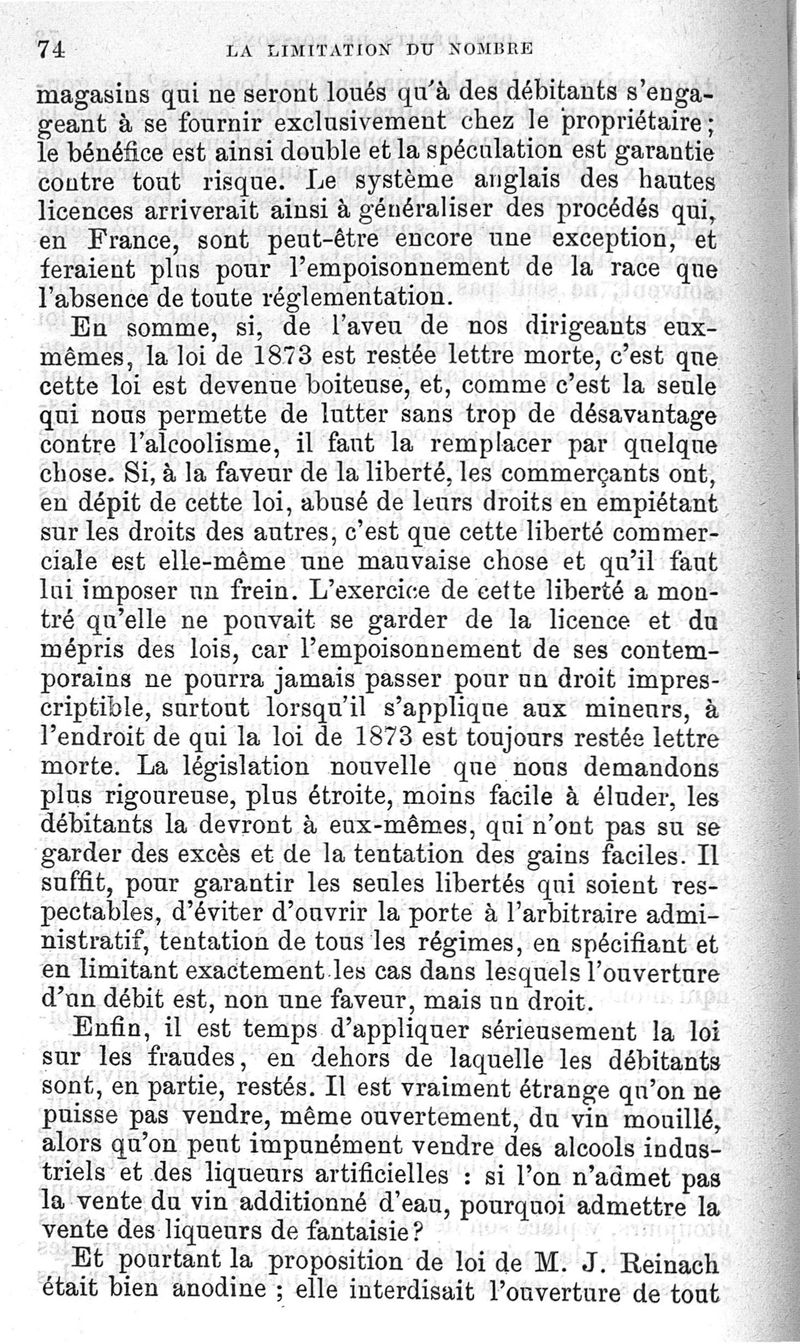 74 LA LIMITATION DU NOMBRE

magasins qui ne seront loués qu'à des débitants s'engageant à se fournir exclusivement chez le propriétaire; le bénéfice est ainsi double et la spéculation est garantie contre tout risque. Le système anglais des hautes licences arriverait ainsi à généraliser des procédés qui, en France, sont peut-être encore une exception, et feraient plus pour l'empoisonnement de la race que l'absence de toute réglementation.

En somme, si, de l'aveu de nos dirigeants eux-mêmes, la loi de 1873 est restée lettre morte, c'est que cette loi est devenue boiteuse, et, comme c'est la seule qui nous permette de lutter sans trop de désavantage contre l'alcoolisme, il faut la remplacer par quelque chose. Si, à la faveur de la liberté, les commerçants ont, en dépit de cette loi, abusé de leurs droits en empiétant sur les droits des autres, c'est que cette liberté commerciale est elle-même une mauvaise chose et qu'il faut lui imposer un frein. L'exercice de cette liberté a montré qu'elle ne pouvait se garder de la licence et du mépris des lois, car l'empoisonnement de ses contemporains ne pourra jamais passer pour un droit imprescriptible, surtout lorsqu'il s'applique aux mineurs, à l'endroit de qui la loi de 1873 est toujours restée lettre morte. La législation nouvelle que nous demandons plus rigoureuse, plus étroite, moins facile à éluder, les débitants la devront à eux-mêmes, qui n'ont pas su se garder des excès et de la tentation des gains faciles. Il suffit, pour garantir les seules libertés qui soient respectables, d'éviter d'ouvrir la porte à l'arbitraire administratif, tentation de tous les régimes, en spécifiant et en limitant exactement les cas dans lesquels l'ouverture d'un débit est, non une faveur, mais un droit.

Enfin, il est temps d'appliquer sérieusement la loi sur les fraudes, en dehors de laquelle les débitants sont, en partie, restés. Il est vraiment étrange qu'on ne puisse pas vendre, même ouvertement, du vin mouillé, alors qu'on peut impunément vendre des alcools industriels et des liqueurs artificielles : si l'on n'admet pas la vente du vin additionné d'eau, pourquoi admettre la vente des liqueurs de fantaisie?

Et pourtant la proposition de loi de M. J. Reinach était bien anodine ; elle interdisait l'ouverture de tout